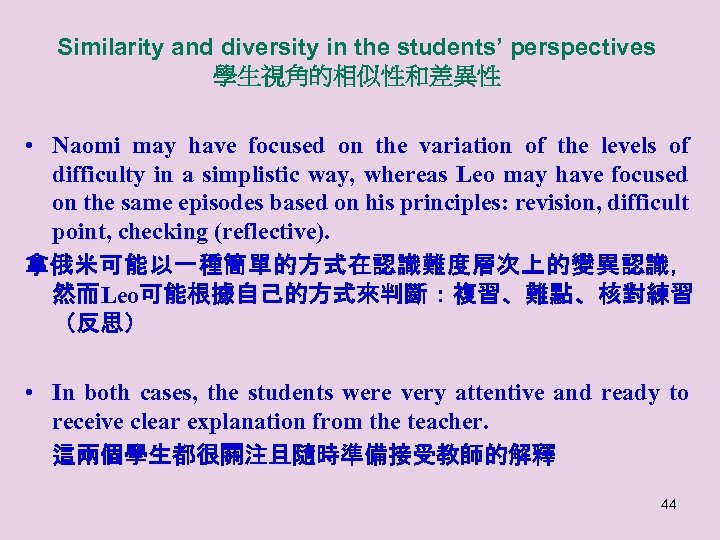 Similarity and diversity in the students' perspectives
學生視角的相似性和差異性

• Naomi may have focused on the variation of the levels of difficulty in a simplistic way, whereas Leo may have focused on the same episodes based on his principles: revision, difficult point, checking (reflective).
拿俄米可能以一種簡單的方式在認識難度層次上的變異認識，然而Leo可能根據自己的方式來判斷：複習、難點、核對練習（反思）

• In both cases, the students were very attentive and ready to receive clear explanation from the teacher.
這兩個學生都很關注且隨時準備接受教師的解釋

44